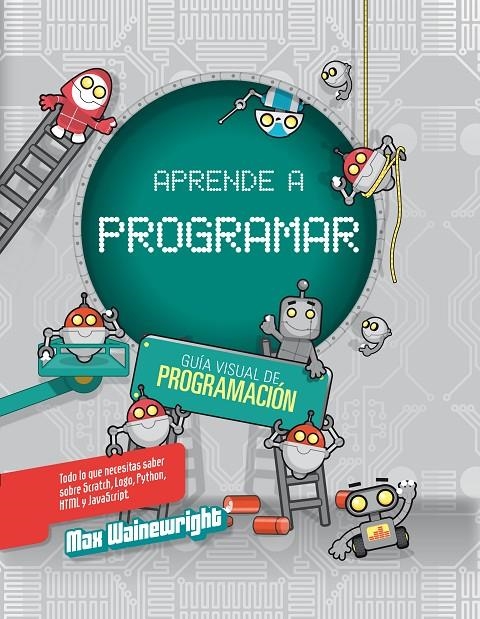 APRENDE A
PROGRAMAR

GUÍA VISUAL DE
PROGRAMACIÓN

Todo lo que necesitas saber sobre Scratch, Logo, Python, HTML y JavaScript.

Max Wainewright